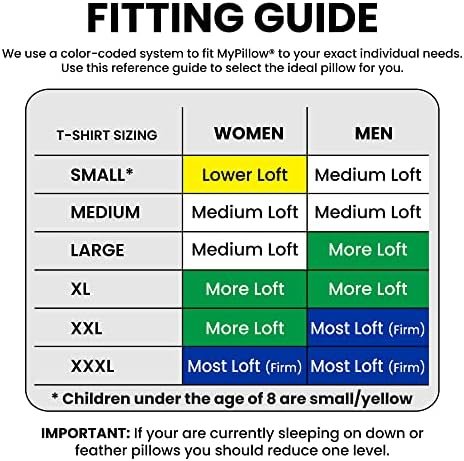 FITTING GUIDE

We use a color-coded system to fit MyPillow® to your exact individual needs. Use this reference guide to select the ideal pillow for you.

| T-SHIRT SIZING | WOMEN | MEN |
|---|---|---|
| SMALL* | Lower Loft | Medium Loft |
| MEDIUM | Medium Loft | Medium Loft |
| LARGE | Medium Loft | More Loft |
| XL | More Loft | More Loft |
| XXL | More Loft | Most Loft (Firm) |
| XXXL | Most Loft (Firm) | Most Loft (Firm) |

* Children under the age of 8 are small/yellow

IMPORTANT: If your are currently sleeping on down or feather pillows you should reduce one level.